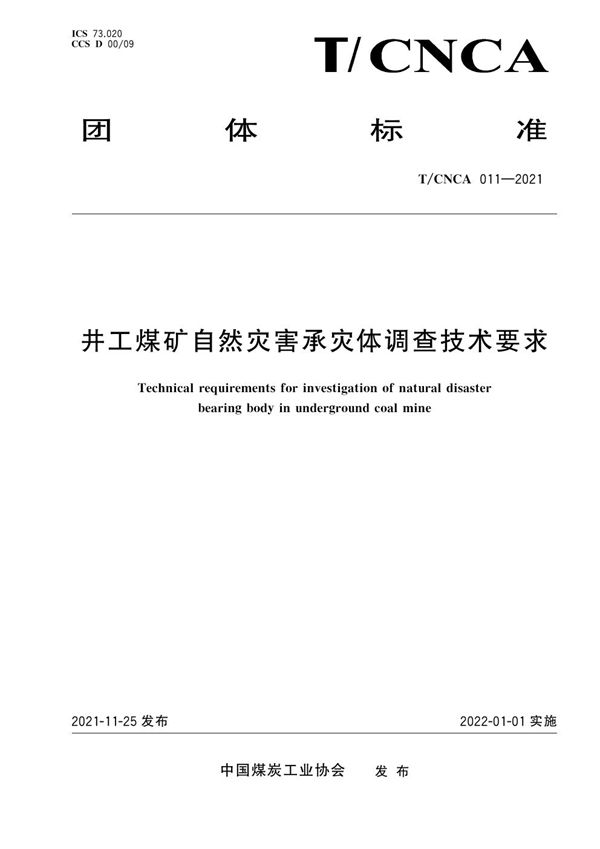 ICS 73.020
CCS D 00/09

T/CNCA

团 体 标 准

T/CNCA 011—2021

井工煤矿自然灾害承灾体调查技术要求

Technical requirements for investigation of natural disaster bearing body in underground coal mine

2021-11-25 发布

2022-01-01 实施

中国煤炭工业协会 发 布